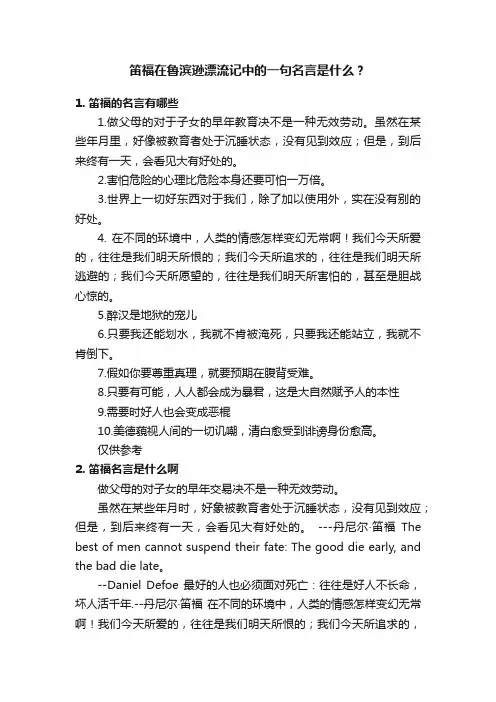 笛福在鲁滨逊漂流记中的一句名言是什么？

1. 笛福的名言有哪些

1.做父母的对于子女的早年教育决不是一种无效劳动。虽然在某些年月里，好像被教育者处于沉睡状态，没有见到效应；但是，到后来终有一天，会看见大有好处的。

2.害怕危险的心理比危险本身还要可怕一万倍。

3.世界上一切好东西对于我们，除了加以使用外，实在没有别的好处。

4. 在不同的环境中，人类的情感怎样变幻无常啊！我们今天所爱的，往往是我们明天所恨的；我们今天所追求的，往往是我们明天所逃避的；我们今天所愿望的，往往是我们明天所害怕的，甚至是胆战心惊的。

5.醉汉是地狱的宠儿

6.只要我还能划水，我就不肯被淹死，只要我还能站立，我就不肯倒下。

7.假如你要尊重真理，就要预期在腹背受难。

8.只要有可能，人人都会成为暴君，这是大自然赋予人的本性

9.需要时好人也会变成恶棍

10.美德藐视人间的一切讥嘲，清白愈受到诽谤身份愈高。

仅供参考

2. 笛福名言是什么啊

做父母的对子女的早年交易决不是一种无效劳动。

虽然在某些年月时，好象被教育者处于沉睡状态，没有见到效应；但是，到后来终有一天，会看见大有好处的。 ---丹尼尔·笛福 The best of men cannot suspend their fate: The good die early, and the bad die late。

--Daniel Defoe 最好的人也必须面对死亡：往往是好人不长命，坏人活千年.--丹尼尔·笛福 在不同的环境中，人类的情感怎样变幻无常啊！我们今天所爱的，往往是我们明天所恨的；我们今天所追求的，